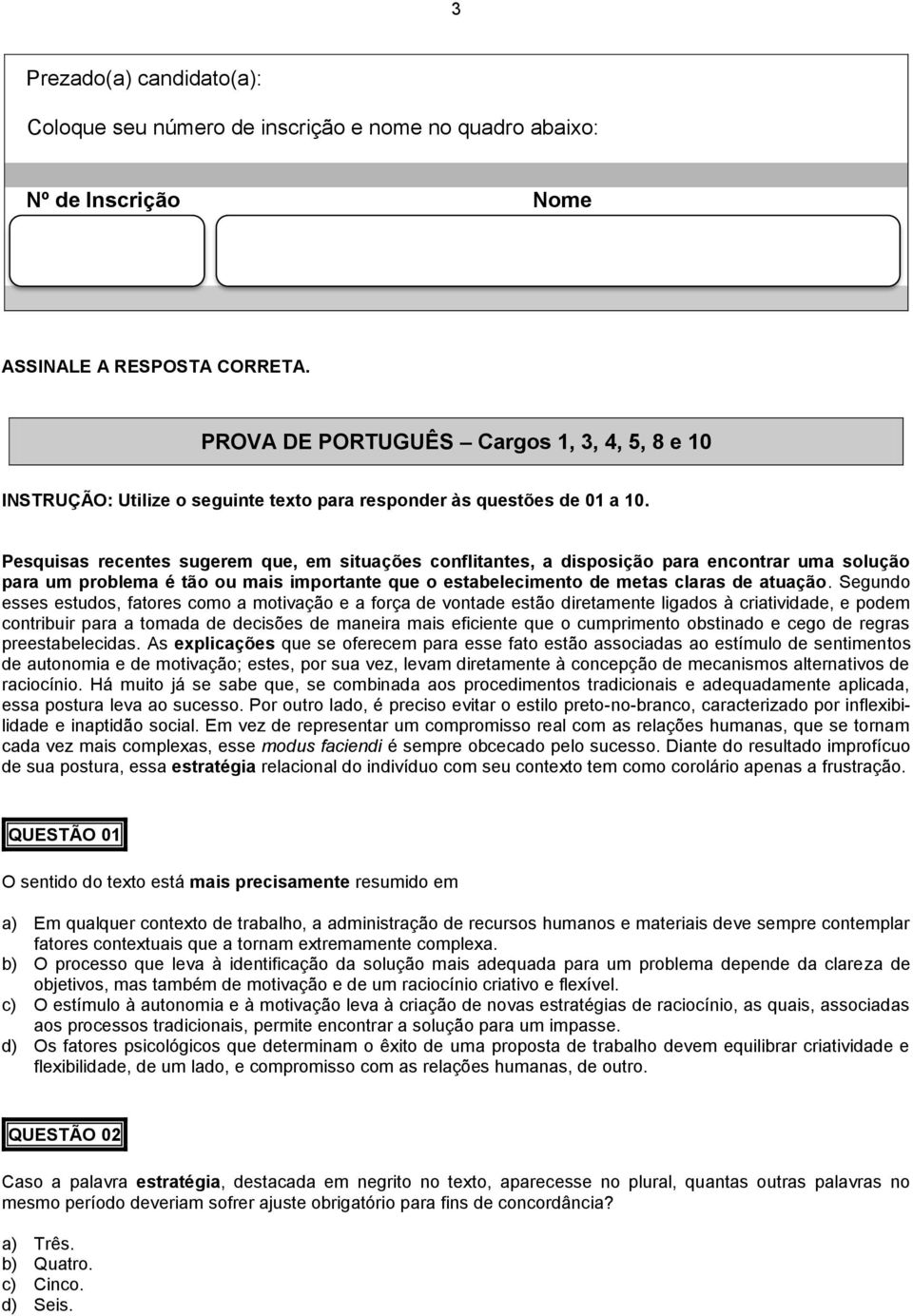 3

Prezado(a) candidato(a):

Coloque seu número de inscrição e nome no quadro abaixo:

Nº de Inscrição

Nome

ASSINALE A RESPOSTA CORRETA.

PROVA DE PORTUGUÊS – Cargos 1, 3, 4, 5, 8 e 10

INSTRUÇÃO: Utilize o seguinte texto para responder às questões de 01 a 10.

Pesquisas recentes sugerem que, em situações conflitantes, a disposição para encontrar uma solução para um problema é tão ou mais importante que o estabelecimento de metas claras de atuação. Segundo esses estudos, fatores como a motivação e a força de vontade estão diretamente ligados à criatividade, e podem contribuir para a tomada de decisões de maneira mais eficiente que o cumprimento obstinado e cego de regras preestabelecidas. As explicações que se oferecem para esse fato estão associadas ao estímulo de sentimentos de autonomia e de motivação; estes, por sua vez, levam diretamente à concepção de mecanismos alternativos de raciocínio. Há muito já se sabe que, se combinada aos procedimentos tradicionais e adequadamente aplicada, essa postura leva ao sucesso. Por outro lado, é preciso evitar o estilo preto-no-branco, caracterizado por inflexibilidade e inaptidão social. Em vez de representar um compromisso real com as relações humanas, que se tornam cada vez mais complexas, esse modus faciendi é sempre obcecado pelo sucesso. Diante do resultado improfícuo de sua postura, essa estratégia relacional do indivíduo com seu contexto tem como corolário apenas a frustração.

QUESTÃO 01

O sentido do texto está mais precisamente resumido em

a) Em qualquer contexto de trabalho, a administração de recursos humanos e materiais deve sempre contemplar fatores contextuais que a tornam extremamente complexa.
b) O processo que leva à identificação da solução mais adequada para um problema depende da clareza de objetivos, mas também de motivação e de um raciocínio criativo e flexível.
c) O estímulo à autonomia e à motivação leva à criação de novas estratégias de raciocínio, as quais, associadas aos processos tradicionais, permite encontrar a solução para um impasse.
d) Os fatores psicológicos que determinam o êxito de uma proposta de trabalho devem equilibrar criatividade e flexibilidade, de um lado, e compromisso com as relações humanas, de outro.

QUESTÃO 02

Caso a palavra estratégia, destacada em negrito no texto, aparecesse no plural, quantas outras palavras no mesmo período deveriam sofrer ajuste obrigatório para fins de concordância?

a) Três.
b) Quatro.
c) Cinco.
d) Seis.